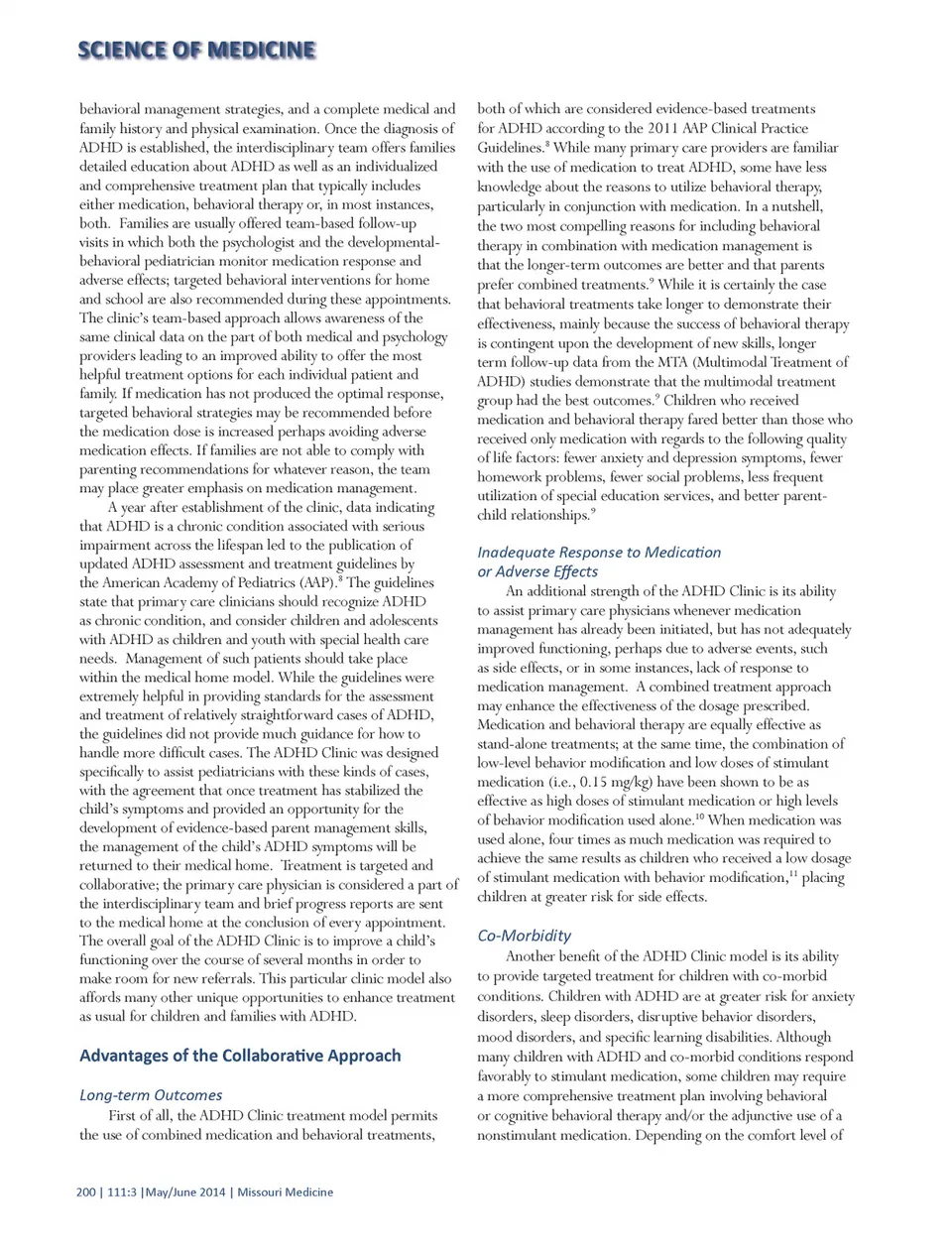 SCIENCE OF MEDICINE

behavioral management strategies, and a complete medical and family history and physical examination. Once the diagnosis of ADHD is established, the interdisciplinary team offers families detailed education about ADHD as well as an individualized and comprehensive treatment plan that typically includes either medication, behavioral therapy or, in most instances, both. Families are usually offered team-based follow-up visits in which both the psychologist and the developmental-behavioral pediatrician monitor medication response and adverse effects; targeted behavioral interventions for home and school are also recommended during these appointments. The clinic's team-based approach allows awareness of the same clinical data on the part of both medical and psychology providers leading to an improved ability to offer the most helpful treatment options for each individual patient and family. If medication has not produced the optimal response, targeted behavioral strategies may be recommended before the medication dose is increased perhaps avoiding adverse medication effects. If families are not able to comply with parenting recommendations for whatever reason, the team may place greater emphasis on medication management.

A year after establishment of the clinic, data indicating that ADHD is a chronic condition associated with serious impairment across the lifespan led to the publication of updated ADHD assessment and treatment guidelines by the American Academy of Pediatrics (AAP).$^8$ The guidelines state that primary care clinicians should recognize ADHD as chronic condition, and consider children and adolescents with ADHD as children and youth with special health care needs. Management of such patients should take place within the medical home model. While the guidelines were extremely helpful in providing standards for the assessment and treatment of relatively straightforward cases of ADHD, the guidelines did not provide much guidance for how to handle more difficult cases. The ADHD Clinic was designed specifically to assist pediatricians with these kinds of cases, with the agreement that once treatment has stabilized the child's symptoms and provided an opportunity for the development of evidence-based parent management skills, the management of the child's ADHD symptoms will be returned to their medical home. Treatment is targeted and collaborative; the primary care physician is considered a part of the interdisciplinary team and brief progress reports are sent to the medical home at the conclusion of every appointment. The overall goal of the ADHD Clinic is to improve a child's functioning over the course of several months in order to make room for new referrals. This particular clinic model also affords many other unique opportunities to enhance treatment as usual for children and families with ADHD.

Advantages of the Collaborative Approach

Long-term Outcomes

First of all, the ADHD Clinic treatment model permits the use of combined medication and behavioral treatments, both of which are considered evidence-based treatments for ADHD according to the 2011 AAP Clinical Practice Guidelines.$^8$ While many primary care providers are familiar with the use of medication to treat ADHD, some have less knowledge about the reasons to utilize behavioral therapy, particularly in conjunction with medication. In a nutshell, the two most compelling reasons for including behavioral therapy in combination with medication management is that the longer-term outcomes are better and that parents prefer combined treatments.$^9$ While it is certainly the case that behavioral treatments take longer to demonstrate their effectiveness, mainly because the success of behavioral therapy is contingent upon the development of new skills, longer term follow-up data from the MTA (Multimodal Treatment of ADHD) studies demonstrate that the multimodal treatment group had the best outcomes.$^9$ Children who received medication and behavioral therapy fared better than those who received only medication with regards to the following quality of life factors: fewer anxiety and depression symptoms, fewer homework problems, fewer social problems, less frequent utilization of special education services, and better parent-child relationships.$^9$

Inadequate Response to Medication or Adverse Effects

An additional strength of the ADHD Clinic is its ability to assist primary care physicians whenever medication management has already been initiated, but has not adequately improved functioning, perhaps due to adverse events, such as side effects, or in some instances, lack of response to medication management. A combined treatment approach may enhance the effectiveness of the dosage prescribed. Medication and behavioral therapy are equally effective as stand-alone treatments; at the same time, the combination of low-level behavior modification and low doses of stimulant medication (i.e., 0.15 mg/kg) have been shown to be as effective as high doses of stimulant medication or high levels of behavior modification used alone.$^{10}$ When medication was used alone, four times as much medication was required to achieve the same results as children who received a low dosage of stimulant medication with behavior modification,$^{11}$ placing children at greater risk for side effects.

Co-Morbidity

Another benefit of the ADHD Clinic model is its ability to provide targeted treatment for children with co-morbid conditions. Children with ADHD are at greater risk for anxiety disorders, sleep disorders, disruptive behavior disorders, mood disorders, and specific learning disabilities. Although many children with ADHD and co-morbid conditions respond favorably to stimulant medication, some children may require a more comprehensive treatment plan involving behavioral or cognitive behavioral therapy and/or the adjunctive use of a nonstimulant medication. Depending on the comfort level of

200 | 111:3 |May/June 2014 | Missouri Medicine